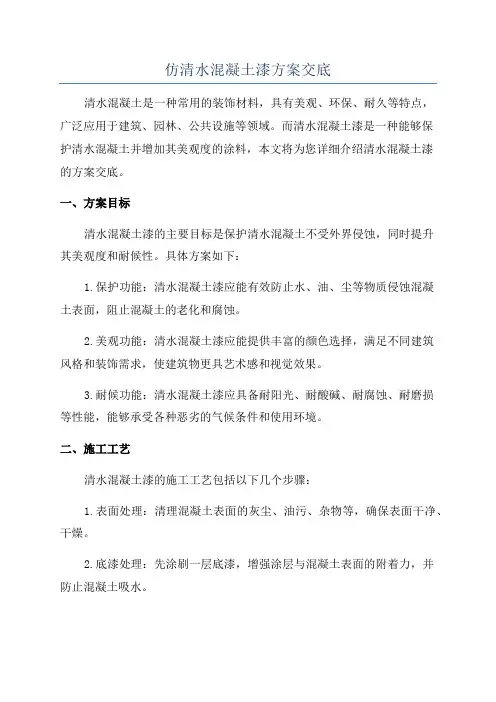 仿清水混凝土漆方案交底

清水混凝土是一种常用的装饰材料，具有美观、环保、耐久等特点，广泛应用于建筑、园林、公共设施等领域。而清水混凝土漆是一种能够保护清水混凝土并增加其美观度的涂料，本文将为您详细介绍清水混凝土漆的方案交底。

一、方案目标

清水混凝土漆的主要目标是保护清水混凝土不受外界侵蚀，同时提升其美观度和耐候性。具体方案如下：

1.保护功能：清水混凝土漆应能有效防止水、油、尘等物质侵蚀混凝土表面，阻止混凝土的老化和腐蚀。

2.美观功能：清水混凝土漆应能提供丰富的颜色选择，满足不同建筑风格和装饰需求，使建筑物更具艺术感和视觉效果。

3.耐候功能：清水混凝土漆应具备耐阳光、耐酸碱、耐腐蚀、耐磨损等性能，能够承受各种恶劣的气候条件和使用环境。

二、施工工艺

清水混凝土漆的施工工艺包括以下几个步骤：

1.表面处理：清理混凝土表面的灰尘、油污、杂物等，确保表面干净、干燥。

2.底漆处理：先涂刷一层底漆，增强涂层与混凝土表面的附着力，并防止混凝土吸水。